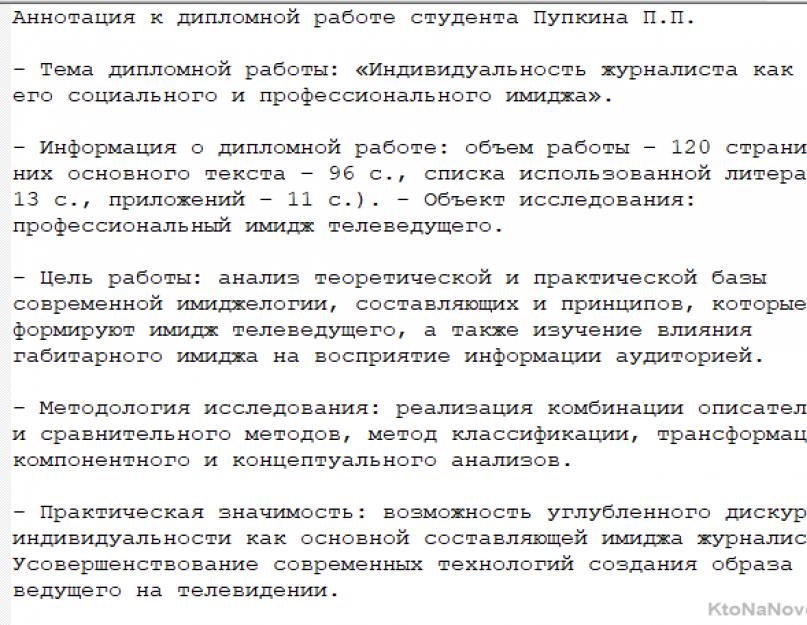 Аннотация к дипломной работе студента Пупкина П.П.

– Тема дипломной работы: «Индивидуальность журналиста как его социального и профессионального имиджа».

– Информация о дипломной работе: объем работы – 120 страни них основного текста – 96 с., списка использованной литера 13 с., приложений – 11 с.). – Объект исследования: профессиональный имидж телеведущего.

– Цель работы: анализ теоретической и практической базы современной имиджелогии, составляющих и принципов, которые формируют имидж телеведущего, а также изучение влияния габитарного имиджа на восприятие информации аудиторией.

– Методология исследования: реализация комбинации описател и сравнительного методов, метод классификации, трансформац компонентного и концептуального анализов.

– Практическая значимость: возможность углубленного дискур индивидуальности как основной составляющей имиджа журналис Усовершенствование современных технологий создания образа ведущего на телевидении.

KtoNaNov